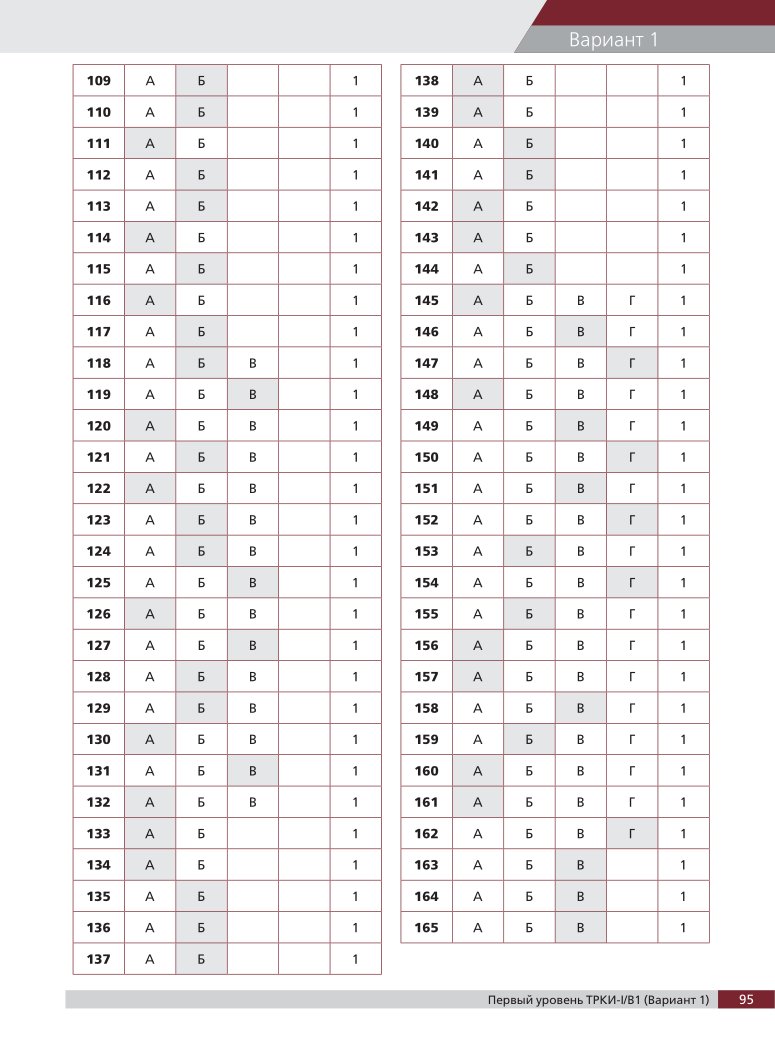 Вариант 1

| 109 | А | Б | | | 1 |
|---|---|---|---|---|---|
| 110 | А | Б | | | 1 |
| 111 | А | Б | | | 1 |
| 112 | А | Б | | | 1 |
| 113 | А | Б | | | 1 |
| 114 | А | Б | | | 1 |
| 115 | А | Б | | | 1 |
| 116 | А | Б | | | 1 |
| 117 | А | Б | | | 1 |
| 118 | А | Б | В | | 1 |
| 119 | А | Б | В | | 1 |
| 120 | А | Б | В | | 1 |
| 121 | А | Б | В | | 1 |
| 122 | А | Б | В | | 1 |
| 123 | А | Б | В | | 1 |
| 124 | А | Б | В | | 1 |
| 125 | А | Б | В | | 1 |
| 126 | А | Б | В | | 1 |
| 127 | А | Б | В | | 1 |
| 128 | А | Б | В | | 1 |
| 129 | А | Б | В | | 1 |
| 130 | А | Б | В | | 1 |
| 131 | А | Б | В | | 1 |
| 132 | А | Б | В | | 1 |
| 133 | А | Б | | | 1 |
| 134 | А | Б | | | 1 |
| 135 | А | Б | | | 1 |
| 136 | А | Б | | | 1 |
| 137 | А | Б | | | 1 |

| 138 | А | Б | | | 1 |
|---|---|---|---|---|---|
| 139 | А | Б | | | 1 |
| 140 | А | Б | | | 1 |
| 141 | А | Б | | | 1 |
| 142 | А | Б | | | 1 |
| 143 | А | Б | | | 1 |
| 144 | А | Б | | | 1 |
| 145 | А | Б | В | Г | 1 |
| 146 | А | Б | В | Г | 1 |
| 147 | А | Б | В | Г | 1 |
| 148 | А | Б | В | Г | 1 |
| 149 | А | Б | В | Г | 1 |
| 150 | А | Б | В | Г | 1 |
| 151 | А | Б | В | Г | 1 |
| 152 | А | Б | В | Г | 1 |
| 153 | А | Б | В | Г | 1 |
| 154 | А | Б | В | Г | 1 |
| 155 | А | Б | В | Г | 1 |
| 156 | А | Б | В | Г | 1 |
| 157 | А | Б | В | Г | 1 |
| 158 | А | Б | В | Г | 1 |
| 159 | А | Б | В | Г | 1 |
| 160 | А | Б | В | Г | 1 |
| 161 | А | Б | В | Г | 1 |
| 162 | А | Б | В | Г | 1 |
| 163 | А | Б | В | | 1 |
| 164 | А | Б | В | | 1 |
| 165 | А | Б | В | | 1 |

Первый уровень ТРКИ-I/B1 (Вариант 1) 95